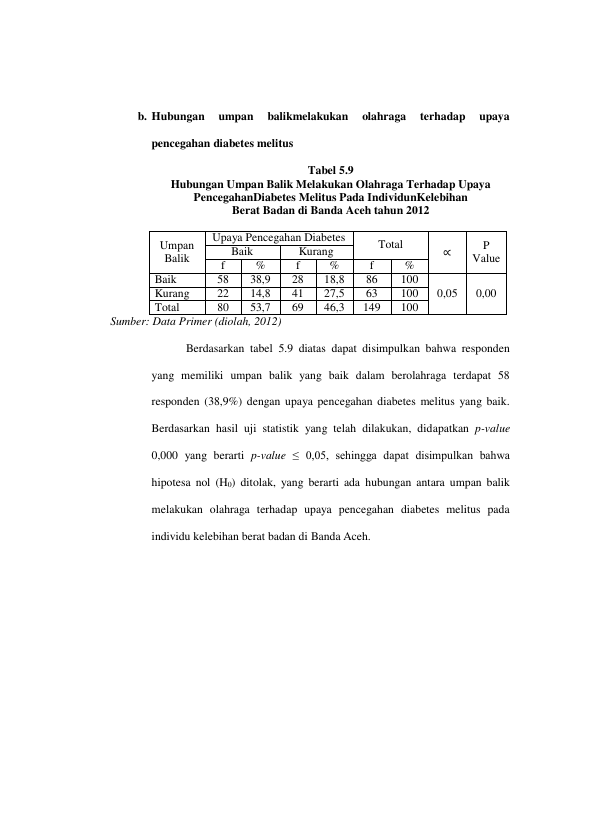 b. Hubungan umpan balikmelakukan olahraga terhadap upaya pencegahan diabetes melitus

Tabel 5.9
Hubungan Umpan Balik Melakukan Olahraga Terhadap Upaya PencegahanDiabetes Melitus Pada IndividunKelebihan Berat Badan di Banda Aceh tahun 2012

| Umpan Balik | Upaya Pencegahan Diabetes | | | | Total | | ∝ | P Value |
|---|---|---|---|---|---|---|---|---|
| | Baik | | Kurang | | | | | |
| | f | % | f | % | f | % | | |
| Baik | 58 | 38,9 | 28 | 18,8 | 86 | 100 | 0,05 | 0,00 |
| Kurang | 22 | 14,8 | 41 | 27,5 | 63 | 100 | | |
| Total | 80 | 53,7 | 69 | 46,3 | 149 | 100 | | |

Sumber: Data Primer (diolah, 2012)

Berdasarkan tabel 5.9 diatas dapat disimpulkan bahwa responden yang memiliki umpan balik yang baik dalam berolahraga terdapat 58 responden (38,9%) dengan upaya pencegahan diabetes melitus yang baik. Berdasarkan hasil uji statistik yang telah dilakukan, didapatkan p-value 0,000 yang berarti p-value ≤ 0,05, sehingga dapat disimpulkan bahwa hipotesa nol ($H_0$) ditolak, yang berarti ada hubungan antara umpan balik melakukan olahraga terhadap upaya pencegahan diabetes melitus pada individu kelebihan berat badan di Banda Aceh.